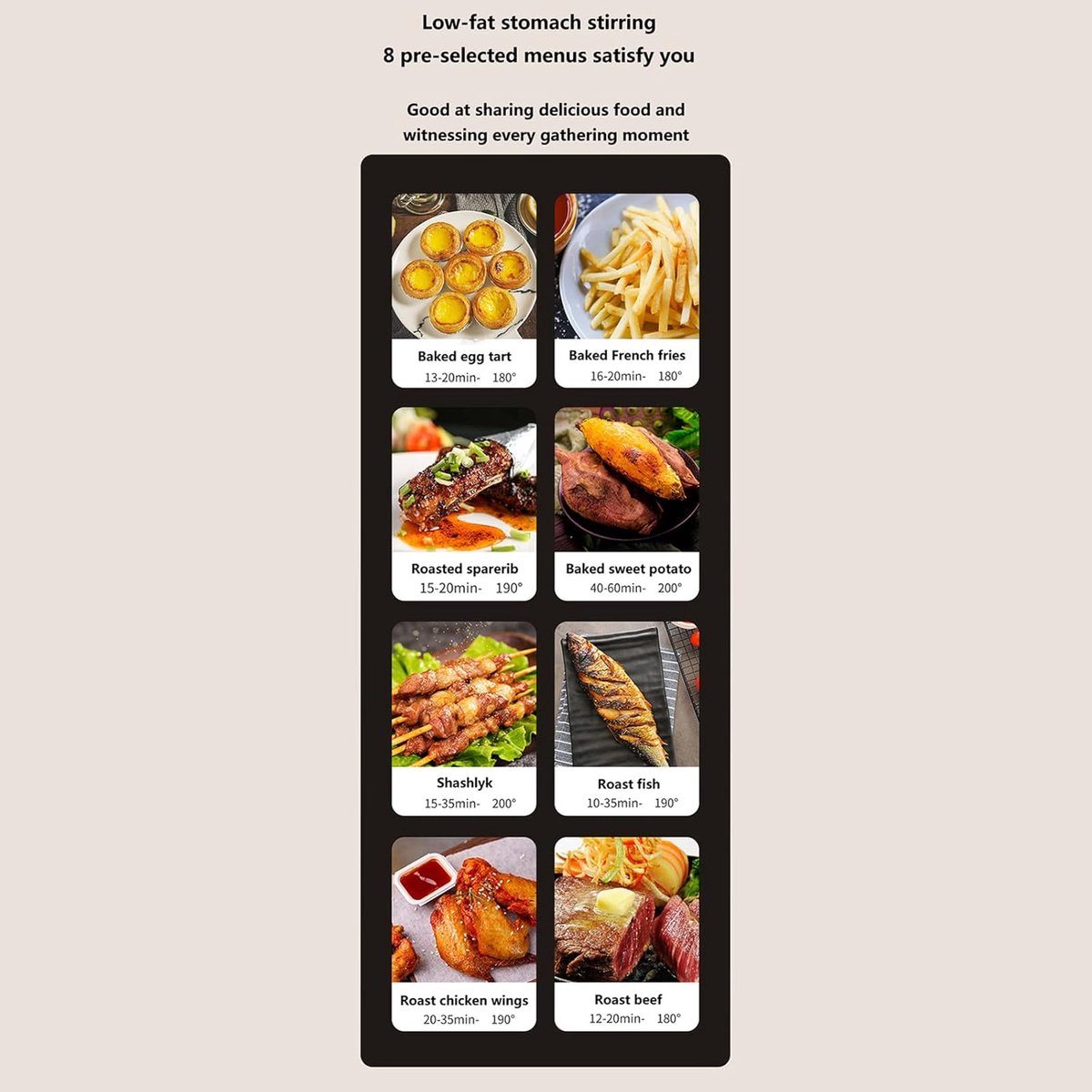 Low-fat stomach stirring
8 pre-selected menus satisfy you

Good at sharing delicious food and witnessing every gathering moment

Baked egg tart
13-20min- 180°

Baked French fries
16-20min- 180°

Roasted sparerib
15-20min- 190°

Baked sweet potato
40-60min- 200°

Shashlyk
15-35min- 200°

Roast fish
10-35min- 190°

Roast chicken wings
20-35min- 190°

Roast beef
12-20min- 180°